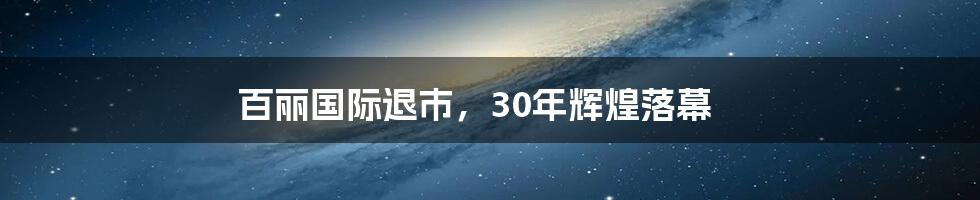 百丽国际退市，30年辉煌落幕